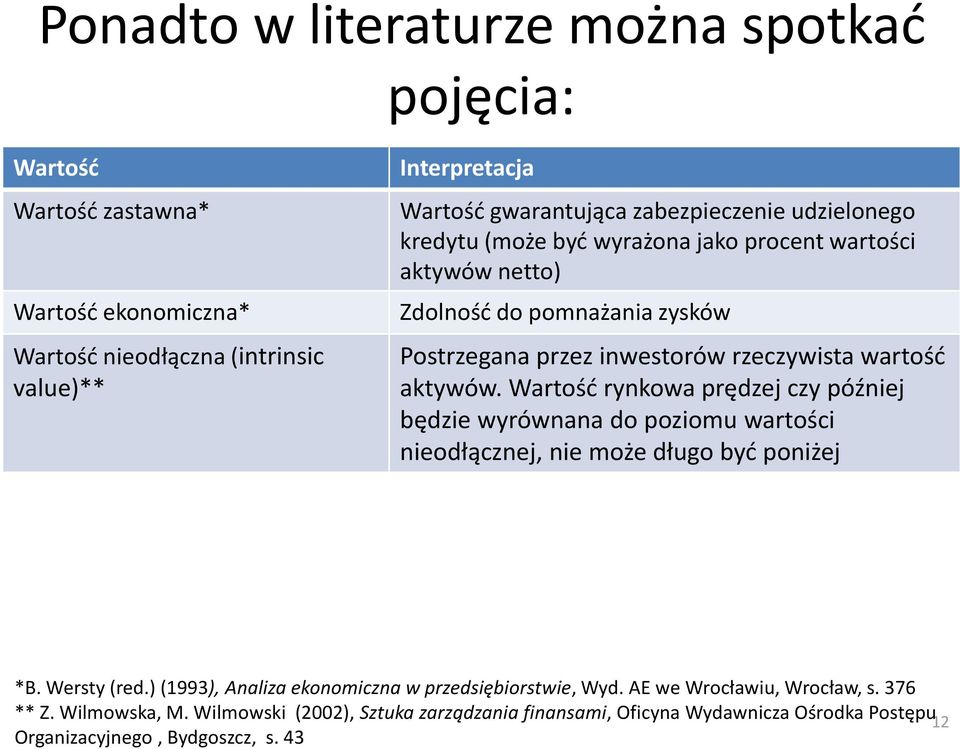 Ponadto w literaturze można spotkać pojęcia:

| Wartość | Interpretacja |
|---|---|
| Wartość zastawna* | Wartość gwarantująca zabezpieczenie udzielonego kredytu (może być wyrażona jako procent wartości aktywów netto) |
| Wartość ekonomiczna* | Zdolność do pomnażania zysków |
| Wartość nieodłączna (intrinsic value)** | Postrzegana przez inwestorów rzeczywista wartość aktywów. Wartość rynkowa prędzej czy później będzie wyrównana do poziomu wartości nieodłącznej, nie może długo być poniżej |

*B. Wersty (red.) (1993), Analiza ekonomiczna w przedsiębiorstwie, Wyd. AE we Wrocławiu, Wrocław, s. 376
** Z. Wilmowska, M. Wilmowski (2002), Sztuka zarządzania finansami, Oficyna Wydawnicza Ośrodka Postępu Organizacyjnego , Bydgoszcz, s. 43

12